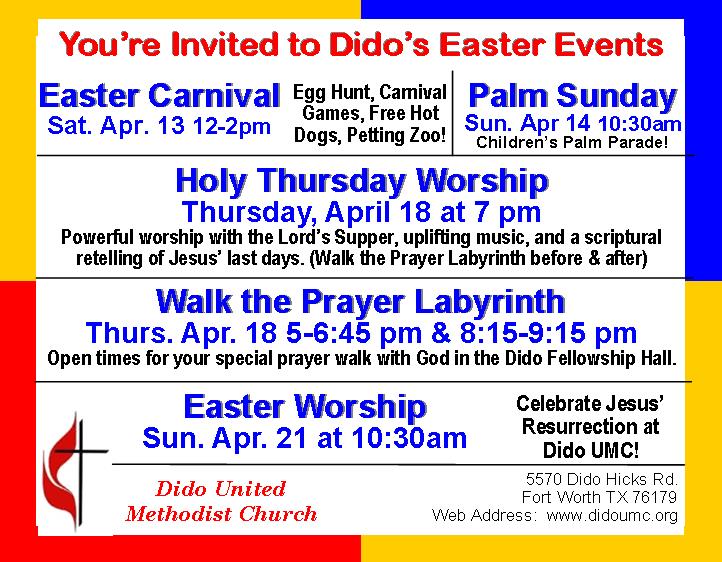 You're Invited to Dido's Easter Events

Easter Carnival
Sat. Apr. 13 12-2pm

Egg Hunt, Carnival Games, Free Hot Dogs, Petting Zoo!

Palm Sunday
Sun. Apr 14 10:30am
Children's Palm Parade!

Holy Thursday Worship
Thursday, April 18 at 7 pm
Powerful worship with the Lord's Supper, uplifting music, and a scriptural retelling of Jesus' last days. (Walk the Prayer Labyrinth before & after)

Walk the Prayer Labyrinth
Thurs. Apr. 18 5-6:45 pm & 8:15-9:15 pm
Open times for your special prayer walk with God in the Dido Fellowship Hall.

Easter Worship
Sun. Apr. 21 at 10:30am

Celebrate Jesus' Resurrection at Dido UMC!

Dido United Methodist Church

5570 Dido Hicks Rd.
Fort Worth TX 76179
Web Address: www.didoumc.org